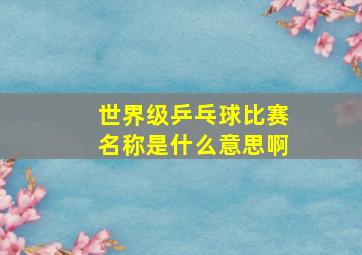 世界级乒乓球比赛名称是什么意思啊